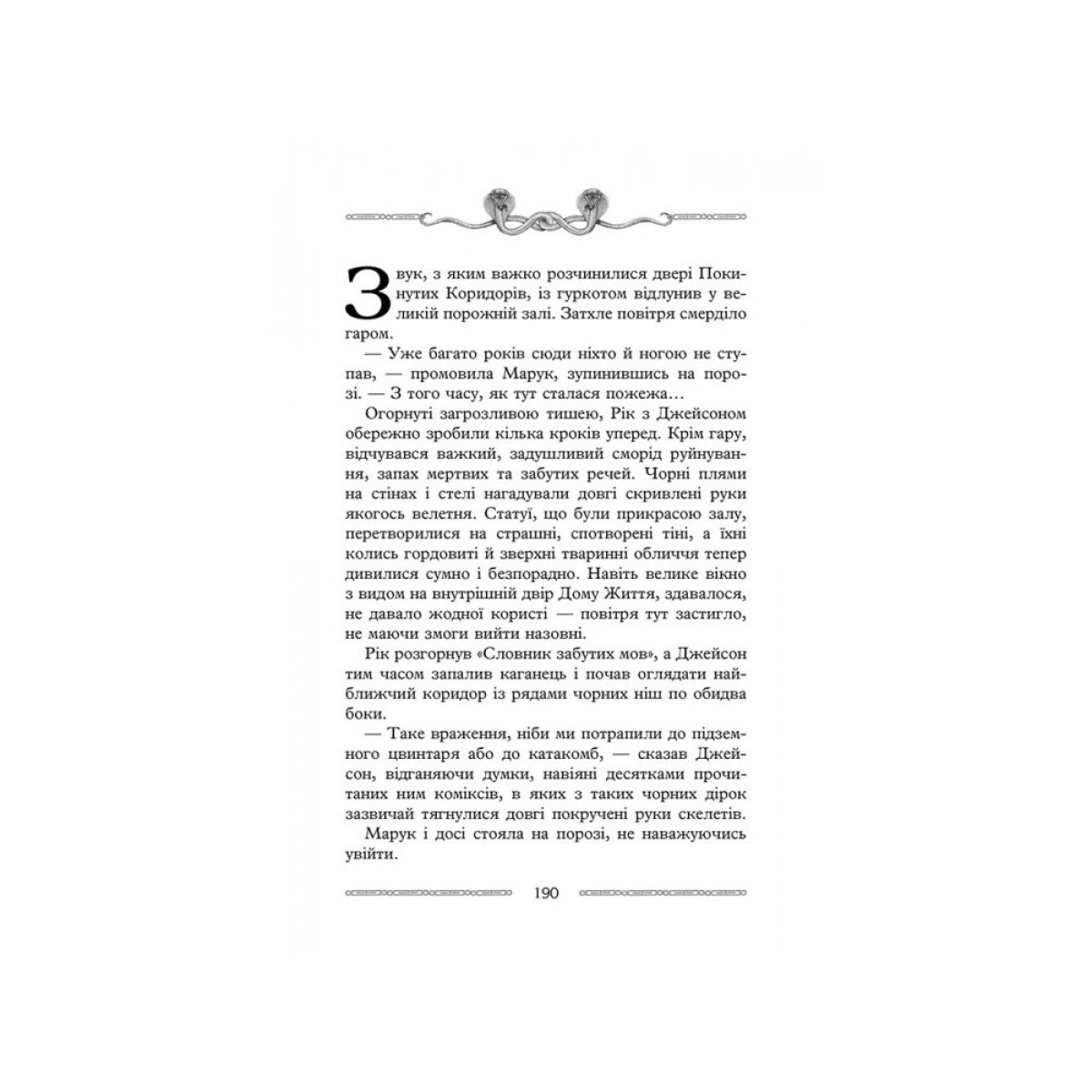 Звук, з яким важко розчинилися двері Покинутих Коридорів, із гуркотом відлунив у великій порожній залі. Затхле повітря смерділо гаром.

— Уже багато років сюди ніхто й ногою не ступав, — промовила Марук, зупинившись на порозі. — З того часу, як тут сталася пожежа…

Огорнуті загрозливою тишею, Рік з Джейсоном обережно зробили кілька кроків уперед. Крім гару, відчувався важкий, задушливий сморід руйнування, запах мертвих та забутих речей. Чорні плями на стінах і стелі нагадували довгі скривлені руки якогось велетня. Статуї, що були прикрасою залу, перетворилися на страшні, спотворені тіні, а їхні колись гордовиті й зверхні тваринні обличчя тепер дивилися сумно і безпорадно. Навіть велике вікно з видом на внутрішній двір Дому Життя, здавалося, не давало жодної користі — повітря тут застигло, не маючи змоги вийти назовні.

Рік розгорнув «Словник забутих мов», а Джейсон тим часом запалив каганець і почав оглядати найближчий коридор із рядами чорних ніш по обидва боки.

— Таке враження, ніби ми потрапили до підземного цвинтаря або до катакомб, — сказав Джейсон, відганяючи думки, навіяні десятками прочитаних ним коміксів, в яких з таких чорних дірок зазвичай тягнулися довгі покручені руки скелетів.

Марук і досі стояла на порозі, не наважуючись увійти.

190